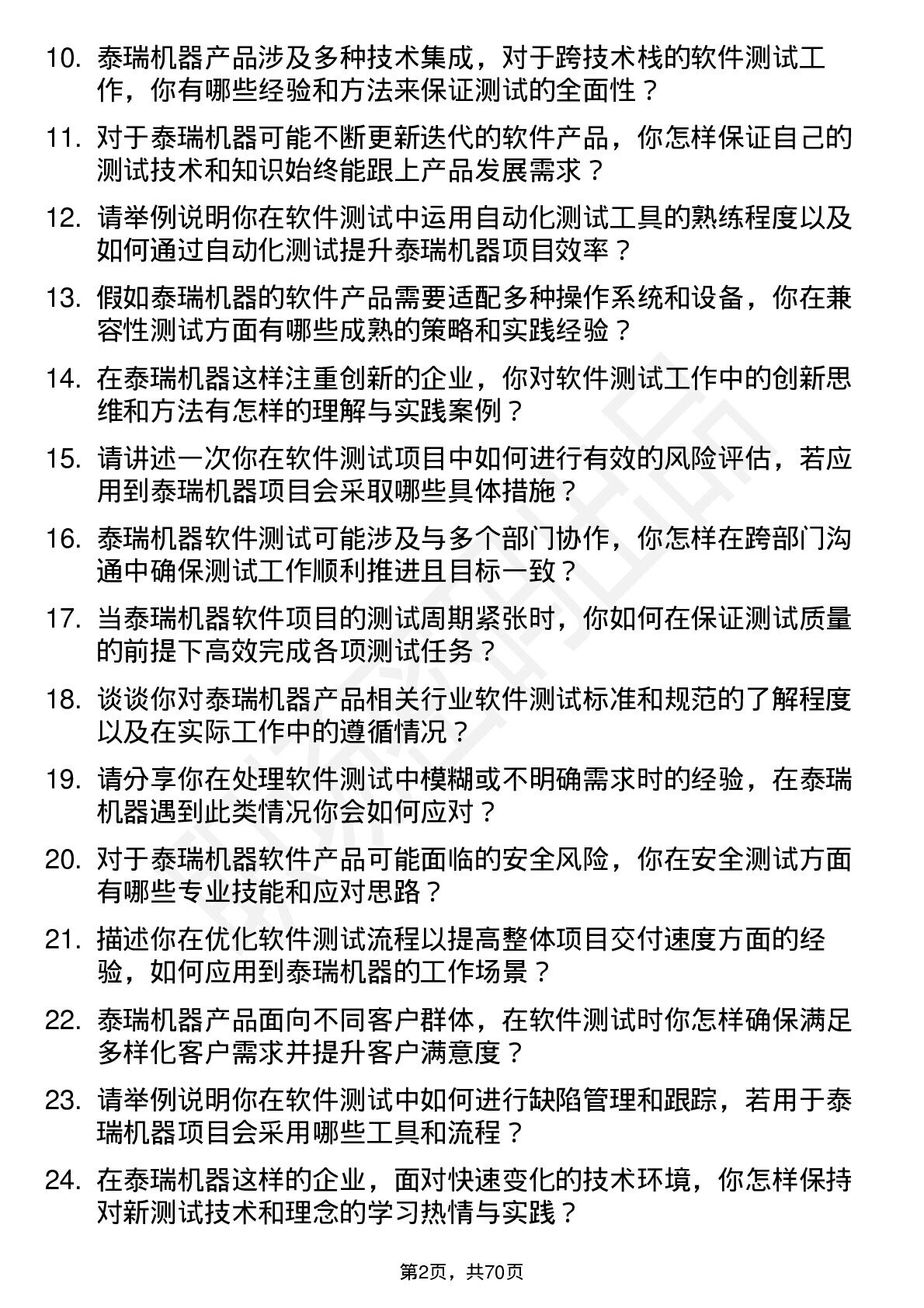 10. 泰瑞机器产品涉及多种技术集成，对于跨技术栈的软件测试工作，你有哪些经验和方法来保证测试的全面性？

11. 对于泰瑞机器可能不断更新迭代的软件产品，你怎样保证自己的测试技术和知识始终能跟上产品发展需求？

12. 请举例说明你在软件测试中运用自动化测试工具的熟练程度以及如何通过自动化测试提升泰瑞机器项目效率？

13. 假如泰瑞机器的软件产品需要适配多种操作系统和设备，你在兼容性测试方面有哪些成熟的策略和实践经验？

14. 在泰瑞机器这样注重创新的企业，你对软件测试工作中的创新思维和方法有怎样的理解与实践案例？

15. 请讲述一次你在软件测试项目中如何进行有效的风险评估，若应用到泰瑞机器项目会采取哪些具体措施？

16. 泰瑞机器软件测试可能涉及与多个部门协作，你怎样在跨部门沟通中确保测试工作顺利推进且目标一致？

17. 当泰瑞机器软件项目的测试周期紧张时，你如何在保证测试质量的前提下高效完成各项测试任务？

18. 谈谈你对泰瑞机器产品相关行业软件测试标准和规范的了解程度以及在实际工作中的遵循情况？

19. 请分享你在处理软件测试中模糊或不明确需求时的经验，在泰瑞机器遇到此类情况你会如何应对？

20. 对于泰瑞机器软件产品可能面临的安全风险，你在安全测试方面有哪些专业技能和应对思路？

21. 描述你在优化软件测试流程以提高整体项目交付速度方面的经验，如何应用到泰瑞机器的工作场景？

22. 泰瑞机器产品面向不同客户群体，在软件测试时你怎样确保满足多样化客户需求并提升客户满意度？

23. 请举例说明你在软件测试中如何进行缺陷管理和跟踪，若用于泰瑞机器项目会采用哪些工具和流程？

24. 在泰瑞机器这样的企业，面对快速变化的技术环境，你怎样保持对新测试技术和理念的学习热情与实践？

第2页，共70页